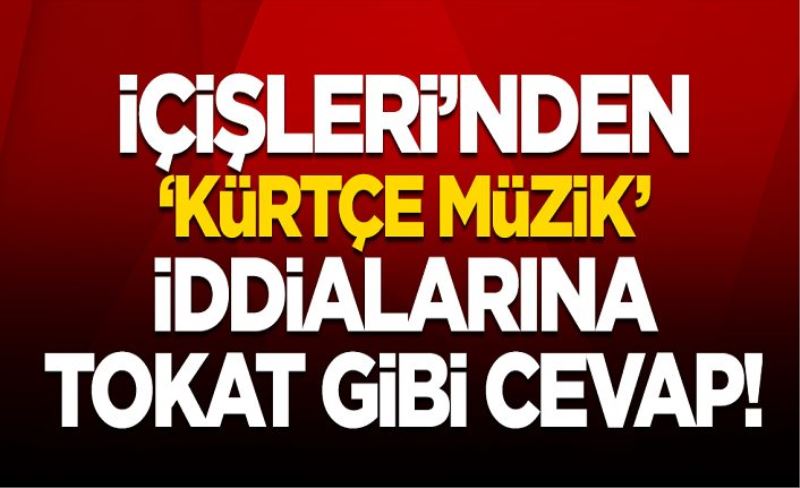 İÇİŞLERİ'NDEN 'KÜRTÇE MÜZİK' İDDİALARINA TOKAT GİBİ CEVAP!